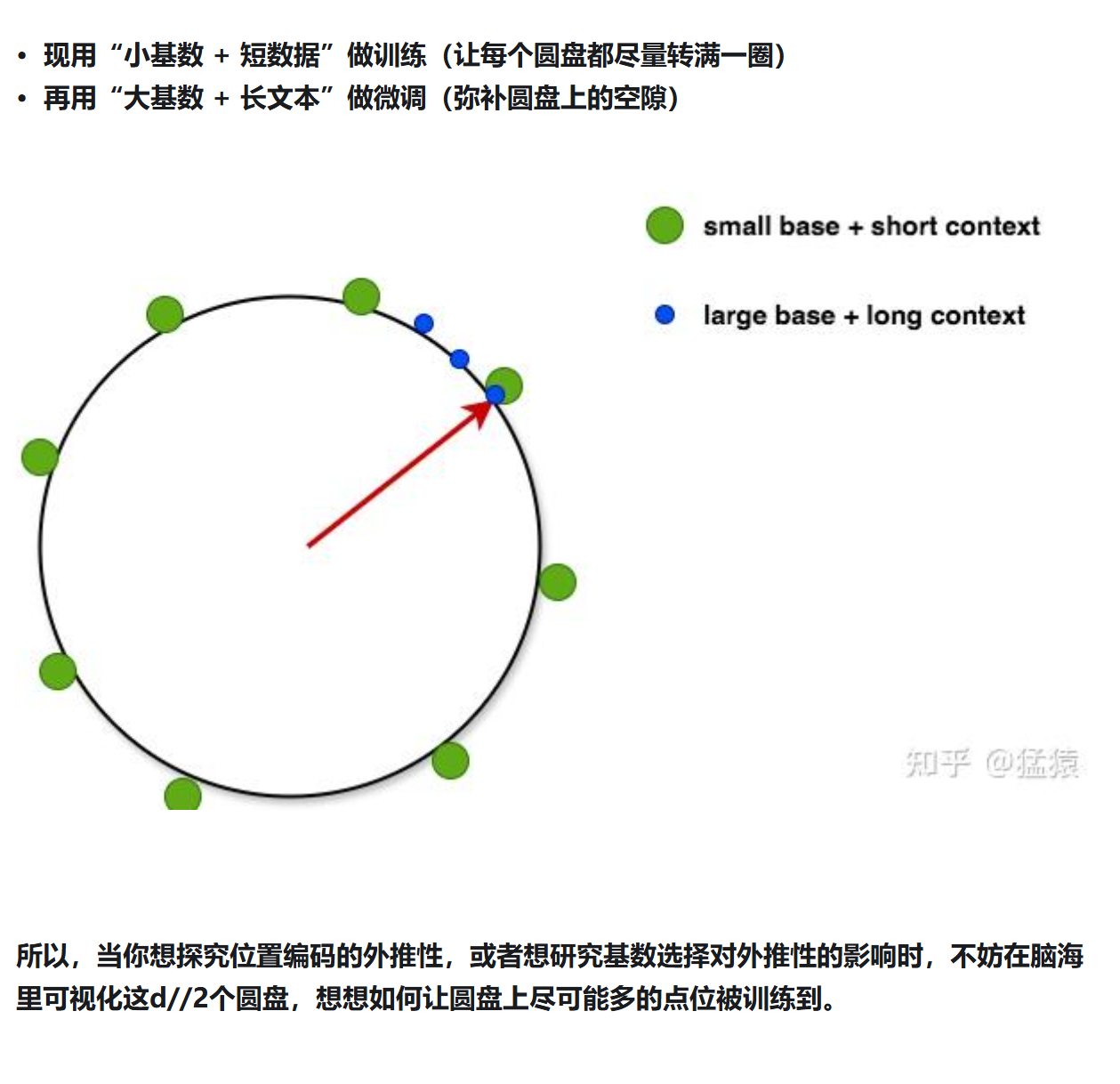 • 现用“小基数 + 短数据”做训练（让每个圆盘都尽量转满一圈）
• 再用“大基数 + 长文本”做微调（弥补圆盘上的空隙）

small base + short context

large base + long context

所以，当你想探究位置编码的外推性，或者想研究基数选择对外推性的影响时，不妨在脑海里可视化这d//2个圆盘，想想如何让圆盘上尽可能多的点位被训练到。

知乎 @猛猿